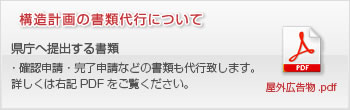 構造計画の書類代行について

県庁へ提出する書類

・確認申請・完了申請などの書類も代行致します。
詳しくは右記 PDF をご覧ください。

PDF

屋外広告物 .pdf